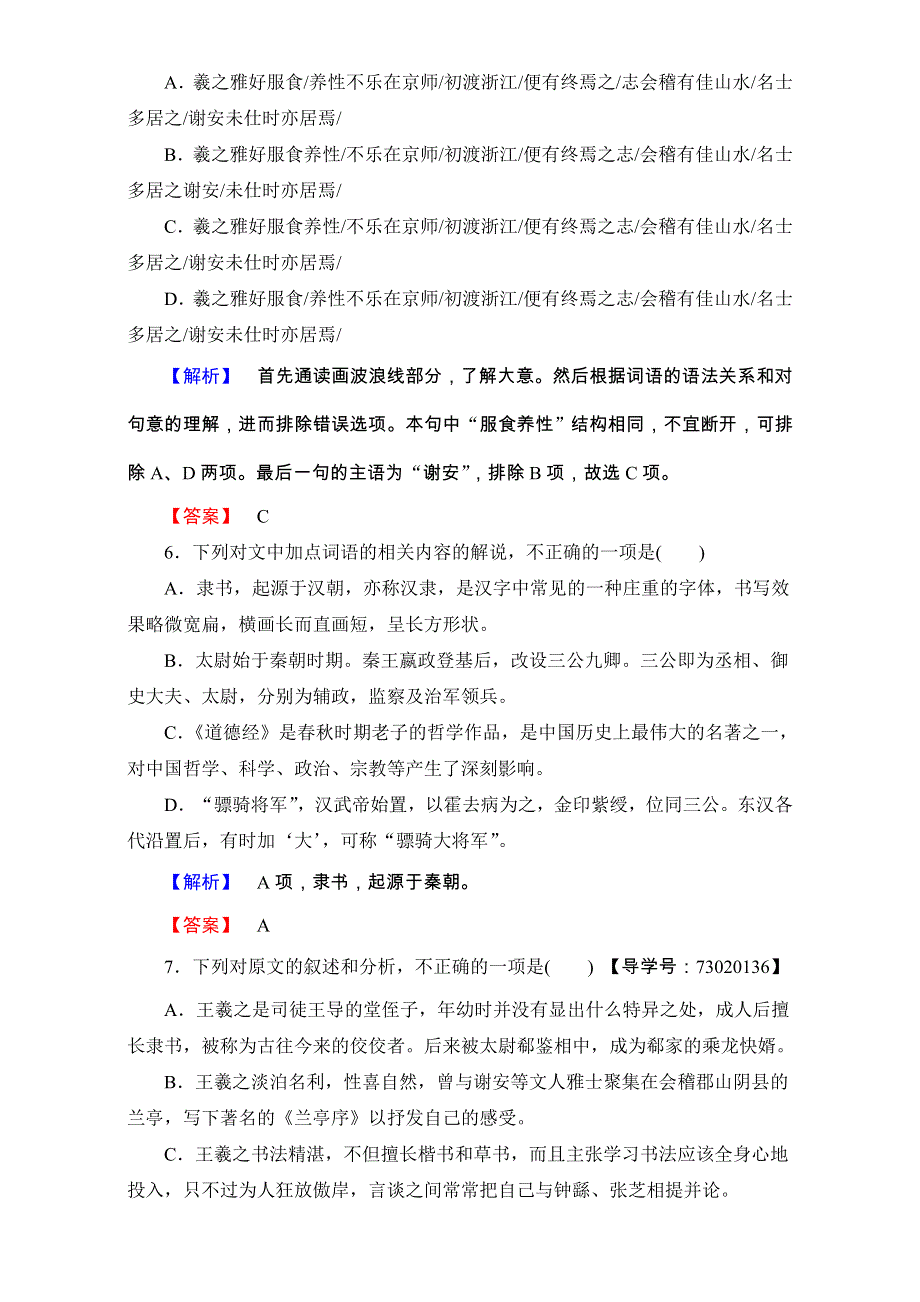 A．羲之雅好服食/养性不乐在京师/初渡浙江/便有终焉之/志会稽有佳山水/名士多居之/谢安未仕时亦居焉/

B．羲之雅好服食养性/不乐在京师/初渡浙江/便有终焉之志/会稽有佳山水/名士多居之谢安/未仕时亦居焉/

C．羲之雅好服食养性/不乐在京师/初渡浙江/便有终焉之志/会稽有佳山水/名士多居之/谢安未仕时亦居焉/

D．羲之雅好服食/养性不乐在京师/初渡浙江/便有终焉之志/会稽有佳山水/名士多居之/谢安未仕时亦居焉/

【解析】 首先通读画波浪线部分，了解大意。然后根据词语的语法关系和对句意的理解，进而排除错误选项。本句中“服食养性”结构相同，不宜断开，可排除A、D两项。最后一句的主语为“谢安”，排除B项，故选C项。

【答案】 C

6．下列对文中加点词语的相关内容的解说，不正确的一项是(　　)

A．隶书，起源于汉朝，亦称汉隶，是汉字中常见的一种庄重的字体，书写效果略微宽扁，横画长而直画短，呈长方形状。

B．太尉始于秦朝时期。秦王嬴政登基后，改设三公九卿。三公即为丞相、御史大夫、太尉，分别为辅政，监察及治军领兵。

C．《道德经》是春秋时期老子的哲学作品，是中国历史上最伟大的名著之一，对中国哲学、科学、政治、宗教等产生了深刻影响。

D．“骠骑将军”，汉武帝始置，以霍去病为之，金印紫绶，位同三公。东汉各代沿置后，有时加‘大’，可称“骠骑大将军”。

【解析】 A项，隶书，起源于秦朝。

【答案】 A

7．下列对原文的叙述和分析，不正确的一项是(　　) 【导学号：73020136】

A．王羲之是司徒王导的堂侄子，年幼时并没有显出什么特异之处，成人后擅长隶书，被称为古往今来的佼佼者。后来被太尉郗鉴相中，成为郗家的乘龙快婿。

B．王羲之淡泊名利，性喜自然，曾与谢安等文人雅士聚集在会稽郡山阴县的兰亭，写下著名的《兰亭序》以抒发自己的感受。

C．王羲之书法精湛，不但擅长楷书和草书，而且主张学习书法应该全身心地投入，只不过为人狂放傲岸，言谈之间常常把自己与钟繇、张芝相提并论。